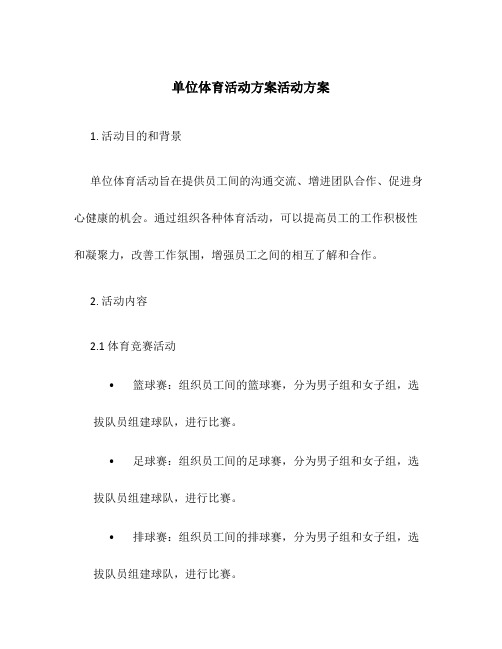 单位体育活动方案活动方案

1. 活动目的和背景

单位体育活动旨在提供员工间的沟通交流、增进团队合作、促进身心健康的机会。通过组织各种体育活动，可以提高员工的工作积极性和凝聚力，改善工作氛围，增强员工之间的相互了解和合作。

2. 活动内容

2.1 体育竞赛活动

• 篮球赛：组织员工间的篮球赛，分为男子组和女子组，选拔队员组建球队，进行比赛。

• 足球赛：组织员工间的足球赛，分为男子组和女子组，选拔队员组建球队，进行比赛。

• 排球赛：组织员工间的排球赛，分为男子组和女子组，选拔队员组建球队，进行比赛。